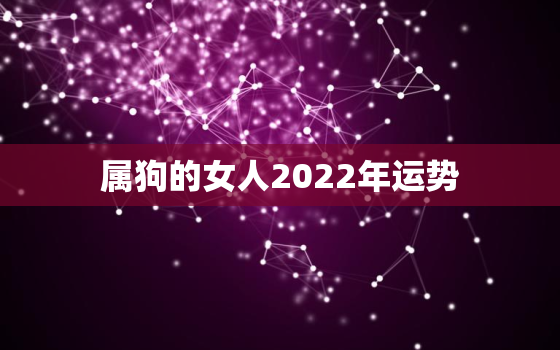 属狗的女人2022年运势